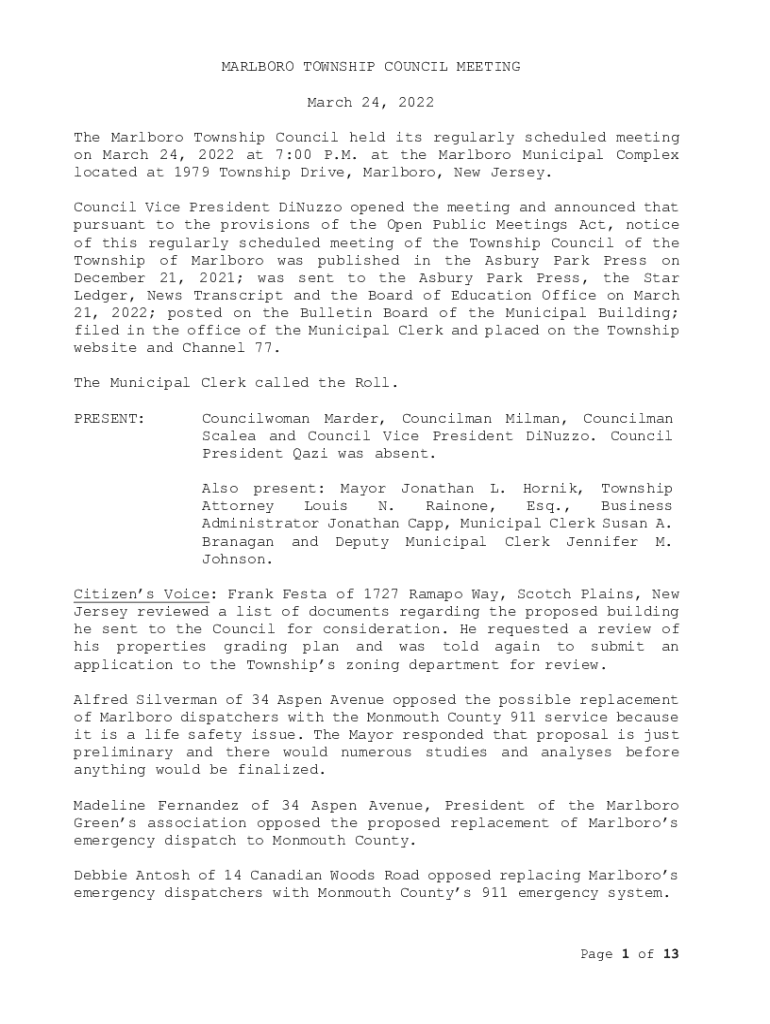 MARLBORO TOWNSHIP COUNCIL MEETING

March 24, 2022

The Marlboro Township Council held its regularly scheduled meeting on March 24, 2022 at 7:00 P.M. at the Marlboro Municipal Complex located at 1979 Township Drive, Marlboro, New Jersey.

Council Vice President DiNuzzo opened the meeting and announced that pursuant to the provisions of the Open Public Meetings Act, notice of this regularly scheduled meeting of the Township Council of the Township of Marlboro was published in the Asbury Park Press on December 21, 2021; was sent to the Asbury Park Press, the Star Ledger, News Transcript and the Board of Education Office on March 21, 2022; posted on the Bulletin Board of the Municipal Building; filed in the office of the Municipal Clerk and placed on the Township website and Channel 77.

The Municipal Clerk called the Roll.

PRESENT: Councilwoman Marder, Councilman Milman, Councilman Scalea and Council Vice President DiNuzzo. Council President Qazi was absent.

Also present: Mayor Jonathan L. Hornik, Township Attorney Louis N. Rainone, Esq., Business Administrator Jonathan Capp, Municipal Clerk Susan A. Branagan and Deputy Municipal Clerk Jennifer M. Johnson.

Citizen's Voice: Frank Festa of 1727 Ramapo Way, Scotch Plains, New Jersey reviewed a list of documents regarding the proposed building he sent to the Council for consideration. He requested a review of his properties grading plan and was told again to submit an application to the Township's zoning department for review.

Alfred Silverman of 34 Aspen Avenue opposed the possible replacement of Marlboro dispatchers with the Monmouth County 911 service because it is a life safety issue. The Mayor responded that proposal is just preliminary and there would numerous studies and analyses before anything would be finalized.

Madeline Fernandez of 34 Aspen Avenue, President of the Marlboro Green's association opposed the proposed replacement of Marlboro's emergency dispatch to Monmouth County.

Debbie Antosh of 14 Canadian Woods Road opposed replacing Marlboro's emergency dispatchers with Monmouth County's 911 emergency system.

Page 1 of 13